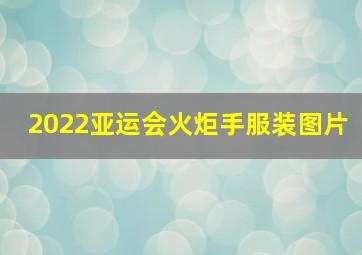 2022亚运会火炬手服装图片